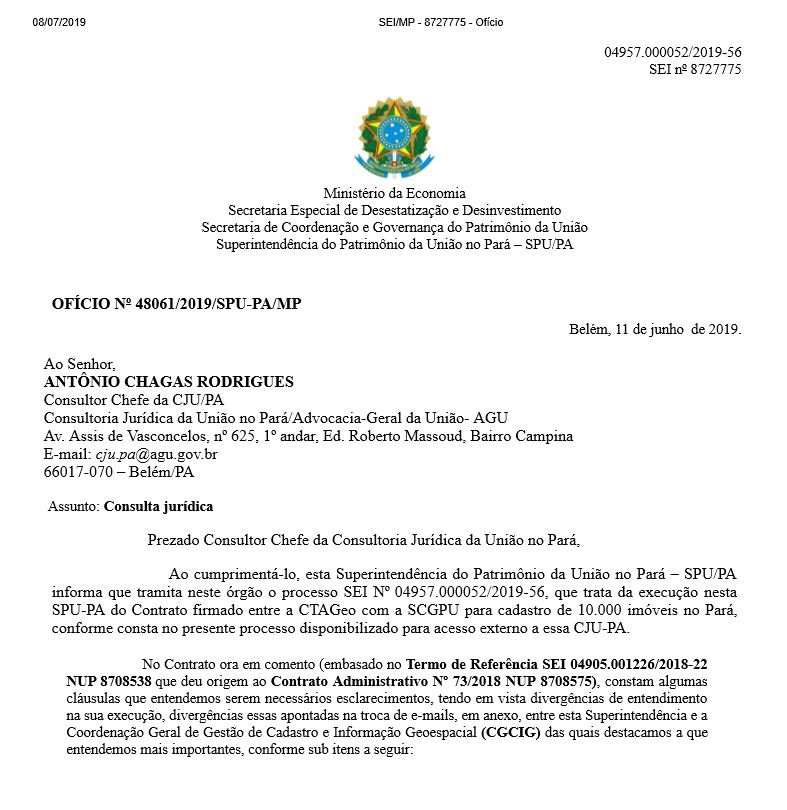 08/07/2019 SEI/MP - 8727775 - Ofício

04957.000052/2019-56
SEI nº 8727775

Ministério da Economia
Secretaria Especial de Desestatização e Desinvestimento
Secretaria de Coordenação e Governança do Patrimônio da União
Superintendência do Patrimônio da União no Pará – SPU/PA

OFÍCIO Nº 48061/2019/SPU-PA/MP

Belém, 11 de junho de 2019.

Ao Senhor,
ANTÔNIO CHAGAS RODRIGUES
Consultor Chefe da CJU/PA
Consultoria Jurídica da União no Pará/Advocacia-Geral da União- AGU
Av. Assis de Vasconcelos, nº 625, 1º andar, Ed. Roberto Massoud, Bairro Campina
E-mail: cju.pa@agu.gov.br
66017-070 – Belém/PA

Assunto: Consulta jurídica

Prezado Consultor Chefe da Consultoria Jurídica da União no Pará,

Ao cumprimentá-lo, esta Superintendência do Patrimônio da União no Pará – SPU/PA informa que tramita neste órgão o processo SEI Nº 04957.000052/2019-56, que trata da execução nesta SPU-PA do Contrato firmado entre a CTAGeo com a SCGPU para cadastro de 10.000 imóveis no Pará, conforme consta no presente processo disponibilizado para acesso externo a essa CJU-PA.

No Contrato ora em comento (embasado no Termo de Referência SEI 04905.001226/2018-22 NUP 8708538 que deu origem ao Contrato Administrativo Nº 73/2018 NUP 8708575), constam algumas cláusulas que entendemos serem necessários esclarecimentos, tendo em vista divergências de entendimento na sua execução, divergências essas apontadas na troca de e-mails, em anexo, entre esta Superintendência e a Coordenação Geral de Gestão de Cadastro e Informação Geoespacial (CGCIG) das quais destacamos a que entendemos mais importantes, conforme sub itens a seguir: